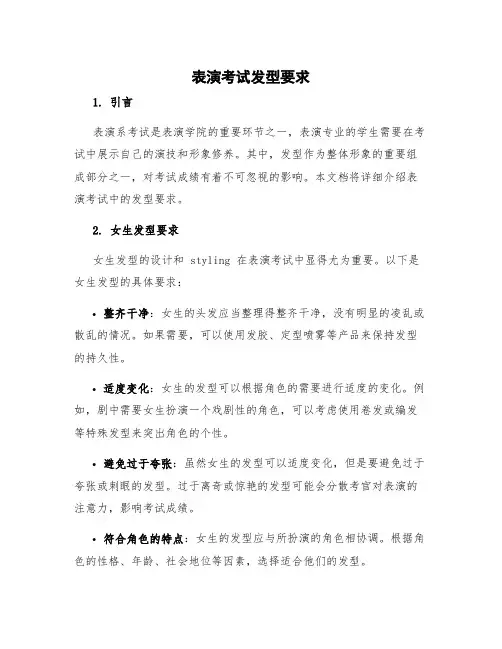 表演考试发型要求

1. 引言

表演系考试是表演学院的重要环节之一，表演专业的学生需要在考试中展示自己的演技和形象修养。其中，发型作为整体形象的重要组成部分之一，对考试成绩有着不可忽视的影响。本文档将详细介绍表演考试中的发型要求。

2. 女生发型要求

女生发型的设计和 styling 在表演考试中显得尤为重要。以下是女生发型的具体要求：

• 整齐干净：女生的头发应当整理得整齐干净，没有明显的凌乱或散乱的情况。如果需要，可以使用发胶、定型喷雾等产品来保持发型的持久性。

• 适度变化：女生的发型可以根据角色的需要进行适度的变化。例如，剧中需要女生扮演一个戏剧性的角色，可以考虑使用卷发或编发等特殊发型来突出角色的个性。

• 避免过于夸张：虽然女生的发型可以适度变化，但是要避免过于夸张或刺眼的发型。过于离奇或惊艳的发型可能会分散考官对表演的注意力，影响考试成绩。

• 符合角色的特点：女生的发型应与所扮演的角色相协调。根据角色的性格、年龄、社会地位等因素，选择适合他们的发型。